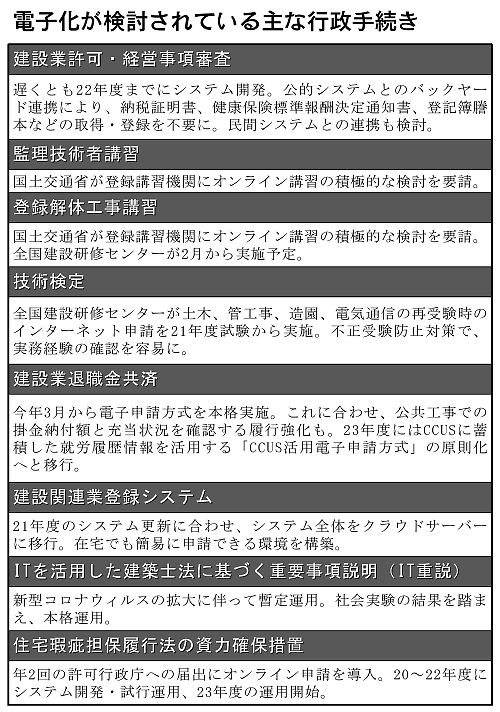 電子化が検討されている主な行政手続き

建設業許可・経営事項審査

遅くとも22年度までにシステム開発。公的システムとのバックヤード連携により、納税証明書、健康保険標準報酬決定通知書、登記簿謄本などの取得・登録を不要に。民間システムとの連携も検討。

監理技術者講習

国土交通省が登録講習機関にオンライン講習の積極的な検討を要請。

登録解体工事講習

国土交通省が登録講習機関にオンライン講習の積極的な検討を要請。全国建設研修センターが2月から実施予定。

技術検定

全国建設研修センターが土木、管工事、造園、電気通信の再受験時のインターネット申請を21年度試験から実施。不正受験防止対策で、実務経験の確認を容易に。

建設業退職金共済

今年3月から電子申請方式を本格実施。これに合わせ、公共工事での掛金納付額と充当状況を確認する履行強化も。23年度にはCCUSに蓄積した就労履歴情報を活用する「CCUS活用電子申請方式」の原則化へと移行。

建設関連業登録システム

21年度のシステム更新に合わせ、システム全体をクラウドサーバーに移行。在宅でも簡易に申請できる環境を構築。

ITを活用した建築士法に基づく重要事項説明（IT重説）

新型コロナウィルスの拡大に伴って暫定運用。社会実験の結果を踏まえ、本格運用。

住宅瑕疵担保履行法の資力確保措置

年2回の許可行政庁への届出にオンライン申請を導入。20～22年度にシステム開発・試行運用、23年度の運用開始。